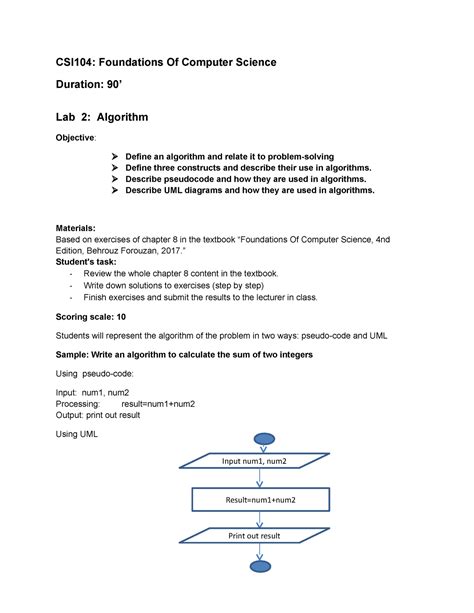 CSI104: Foundations Of Computer Science

Duration: 90'

Lab 2: Algorithm

Objective:

➤ Define an algorithm and relate it to problem-solving
➤ Define three constructs and describe their use in algorithms.
➤ Describe pseudocode and how they are used in algorithms.
➤ Describe UML diagrams and how they are used in algorithms.

Materials:
Based on exercises of chapter 8 in the textbook "Foundations Of Computer Science, 4nd Edition, Behrouz Forouzan, 2017."
Student's task:
- Review the whole chapter 8 content in the textbook.
- Write down solutions to exercises (step by step)
- Finish exercises and submit the results to the lecturer in class.

Scoring scale: 10

Students will represent the algorithm of the problem in two ways: pseudo-code and UML

Sample: Write an algorithm to calculate the sum of two integers

Using pseudo-code:

Input: num1, num2
Processing: result=num1+num2
Output: print out result

Using UML

Input num1, num2

Result=num1+num2

Print out result